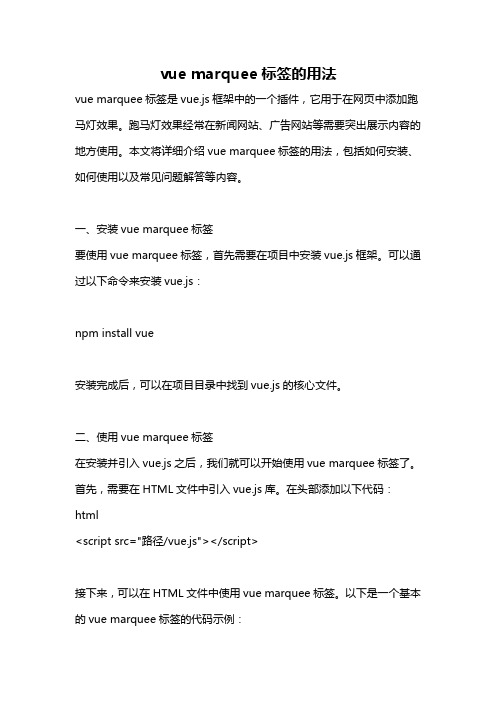 vue marquee 标签的用法

vue marquee 标签是 vue.js 框架中的一个插件，它用于在网页中添加跑马灯效果。跑马灯效果经常在新闻网站、广告网站等需要突出展示内容的地方使用。本文将详细介绍 vue marquee 标签的用法，包括如何安装、如何使用以及常见问题解答等内容。

一、安装 vue marquee 标签
要使用 vue marquee 标签，首先需要在项目中安装 vue.js 框架。可以通过以下命令来安装 vue.js：

npm install vue

安装完成后，可以在项目目录中找到 vue.js 的核心文件。

二、使用 vue marquee 标签
在安装并引入 vue.js 之后，我们就可以开始使用 vue marquee 标签了。首先，需要在 HTML 文件中引入 vue.js 库。在头部添加以下代码：
html
<script src="路径/vue.js"></script>

接下来，可以在 HTML 文件中使用 vue marquee 标签。以下是一个基本的 vue marquee 标签的代码示例：